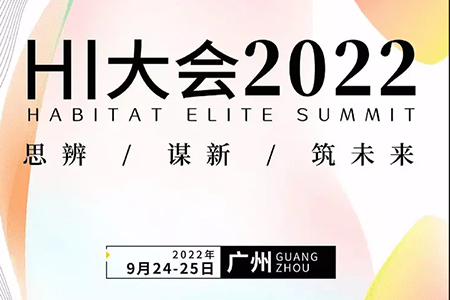 HI大会2022
HABITAT ELITE SUMMIT
思辨 / 谋新 / 筑未来

2022年
9月24-25日
广州 GUANG ZHOU